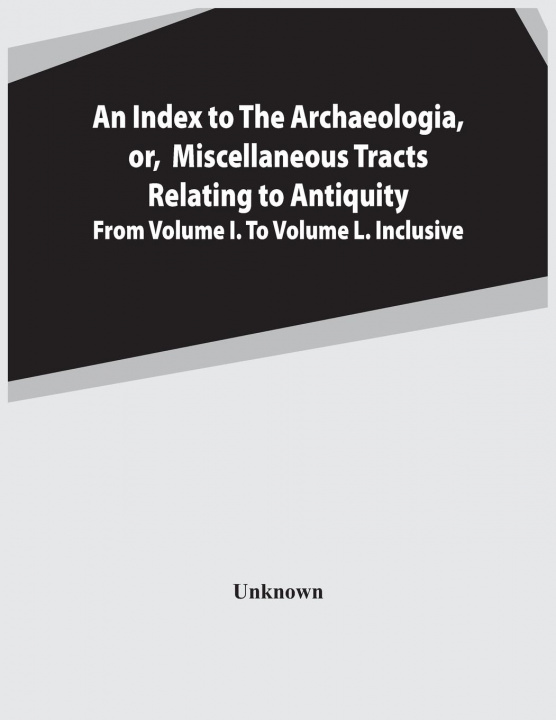 An Index to The Archaeologia, or, Miscellaneous Tracts Relating to Antiquity
From Volume I. To Volume L. Inclusive

Unknown